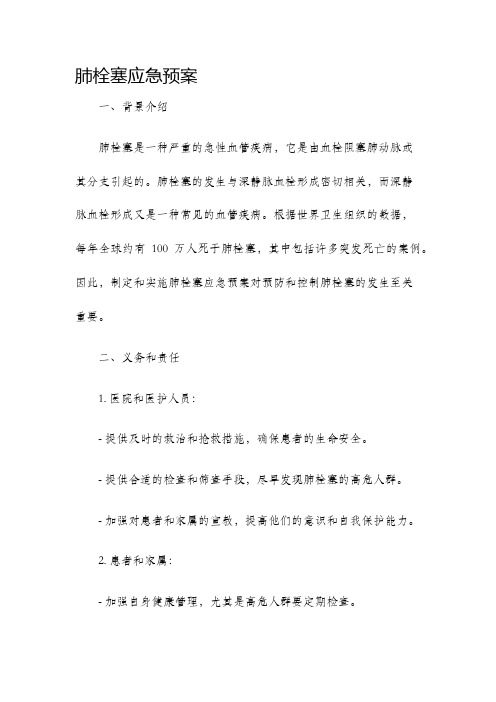 肺栓塞应急预案

一、背景介绍

肺栓塞是一种严重的急性血管疾病，它是由血栓阻塞肺动脉或其分支引起的。肺栓塞的发生与深静脉血栓形成密切相关，而深静脉血栓形成又是一种常见的血管疾病。根据世界卫生组织的数据，每年全球约有 100 万人死于肺栓塞，其中包括许多突发死亡的案例。因此，制定和实施肺栓塞应急预案对预防和控制肺栓塞的发生至关重要。

二、义务和责任

1. 医院和医护人员：

- 提供及时的救治和抢救措施，确保患者的生命安全。

- 提供合适的检查和筛查手段，尽早发现肺栓塞的高危人群。

- 加强对患者和家属的宣教，提高他们的意识和自我保护能力。

2. 患者和家属：

- 加强自身健康管理，尤其是高危人群要定期检查。